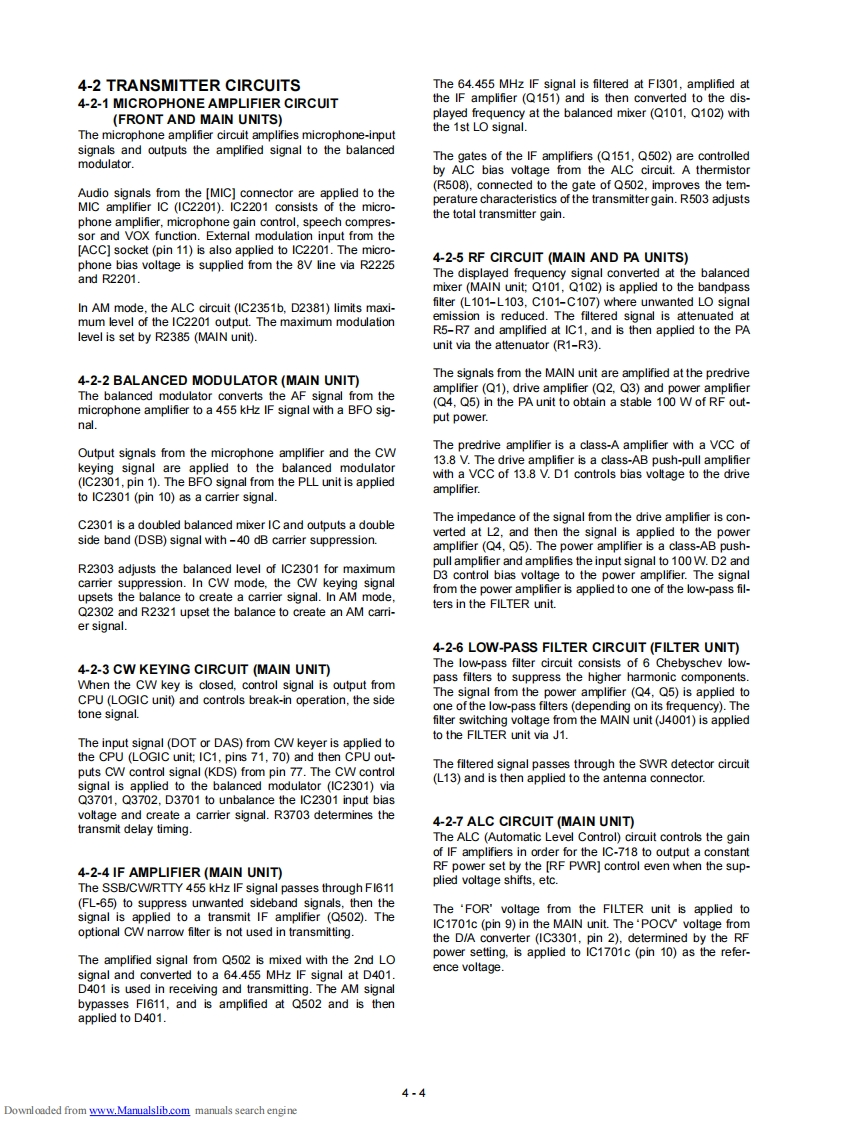 4-2 TRANSMITTER CIRCUITS
4-2-1 MICROPHONE AMPLIFIER CIRCUIT (FRONT AND MAIN UNITS)
The microphone amplifier circuit amplifies microphone-input signals and outputs the amplified signal to the balanced modulator.

Audio signals from the [MIC] connector are applied to the MIC amplifier IC (IC2201). IC2201 consists of the microphone amplifier, microphone gain control, speech compressor and VOX function. External modulation input from the [ACC] socket (pin 11) is also applied to IC2201. The microphone bias voltage is supplied from the 8V line via R2225 and R2201.

In AM mode, the ALC circuit (IC2351b, D2381) limits maximum level of the IC2201 output. The maximum modulation level is set by R2385 (MAIN unit).

4-2-2 BALANCED MODULATOR (MAIN UNIT)
The balanced modulator converts the AF signal from the microphone amplifier to a 455 kHz IF signal with a BFO signal.

Output signals from the microphone amplifier and the CW keying signal are applied to the balanced modulator (IC2301, pin 1). The BFO signal from the PLL unit is applied to IC2301 (pin 10) as a carrier signal.

C2301 is a doubled balanced mixer IC and outputs a double side band (DSB) signal with –40 dB carrier suppression.

R2303 adjusts the balanced level of IC2301 for maximum carrier suppression. In CW mode, the CW keying signal upsets the balance to create a carrier signal. In AM mode, Q2302 and R2321 upset the balance to create an AM carrier signal.

4-2-3 CW KEYING CIRCUIT (MAIN UNIT)
When the CW key is closed, control signal is output from CPU (LOGIC unit) and controls break-in operation, the side tone signal.

The input signal (DOT or DAS) from CW keyer is applied to the CPU (LOGIC unit; IC1, pins 71, 70) and then CPU outputs CW control signal (KDS) from pin 77. The CW control signal is applied to the balanced modulator (IC2301) via Q3701, Q3702, D3701 to unbalance the IC2301 input bias voltage and create a carrier signal. R3703 determines the transmit delay timing.

4-2-4 IF AMPLIFIER (MAIN UNIT)
The SSB/CW/RTTY 455 kHz IF signal passes through FI611 (FL-65) to suppress unwanted sideband signals, then the signal is applied to a transmit IF amplifier (Q502). The optional CW narrow filter is not used in transmitting.

The amplified signal from Q502 is mixed with the 2nd LO signal and converted to a 64.455 MHz IF signal at D401. D401 is used in receiving and transmitting. The AM signal bypasses FI611, and is amplified at Q502 and is then applied to D401.

The 64.455 MHz IF signal is filtered at FI301, amplified at the IF amplifier (Q151) and is then converted to the displayed frequency at the balanced mixer (Q101, Q102) with the 1st LO signal.

The gates of the IF amplifiers (Q151, Q502) are controlled by ALC bias voltage from the ALC circuit. A thermistor (R508), connected to the gate of Q502, improves the temperature characteristics of the transmitter gain. R503 adjusts the total transmitter gain.

4-2-5 RF CIRCUIT (MAIN AND PA UNITS)
The displayed frequency signal converted at the balanced mixer (MAIN unit; Q101, Q102) is applied to the bandpass filter (L101–L103, C101–C107) where unwanted LO signal emission is reduced. The filtered signal is attenuated at R5–R7 and amplified at IC1, and is then applied to the PA unit via the attenuator (R1–R3).

The signals from the MAIN unit are amplified at the predrive amplifier (Q1), drive amplifier (Q2, Q3) and power amplifier (Q4, Q5) in the PA unit to obtain a stable 100 W of RF output power.

The predrive amplifier is a class-A amplifier with a VCC of 13.8 V. The drive amplifier is a class-AB push-pull amplifier with a VCC of 13.8 V. D1 controls bias voltage to the drive amplifier.

The impedance of the signal from the drive amplifier is converted at L2, and then the signal is applied to the power amplifier (Q4, Q5). The power amplifier is a class-AB push-pull amplifier and amplifies the input signal to 100 W. D2 and D3 control bias voltage to the power amplifier. The signal from the power amplifier is applied to one of the low-pass filters in the FILTER unit.

4-2-6 LOW-PASS FILTER CIRCUIT (FILTER UNIT)
The low-pass filter circuit consists of 6 Chebyschev low-pass filters to suppress the higher harmonic components. The signal from the power amplifier (Q4, Q5) is applied to one of the low-pass filters (depending on its frequency). The filter switching voltage from the MAIN unit (J4001) is applied to the FILTER unit via J1.

The filtered signal passes through the SWR detector circuit (L13) and is then applied to the antenna connector.

4-2-7 ALC CIRCUIT (MAIN UNIT)
The ALC (Automatic Level Control) circuit controls the gain of IF amplifiers in order for the IC-718 to output a constant RF power set by the [RF PWR] control even when the supplied voltage shifts, etc.

The ‘FOR’ voltage from the FILTER unit is applied to IC1701c (pin 9) in the MAIN unit. The ‘POCV’ voltage from the D/A converter (IC3301, pin 2), determined by the RF power setting, is applied to IC1701c (pin 10) as the reference voltage.

4 - 4

Downloaded from www.Manualslib.com manuals search engine